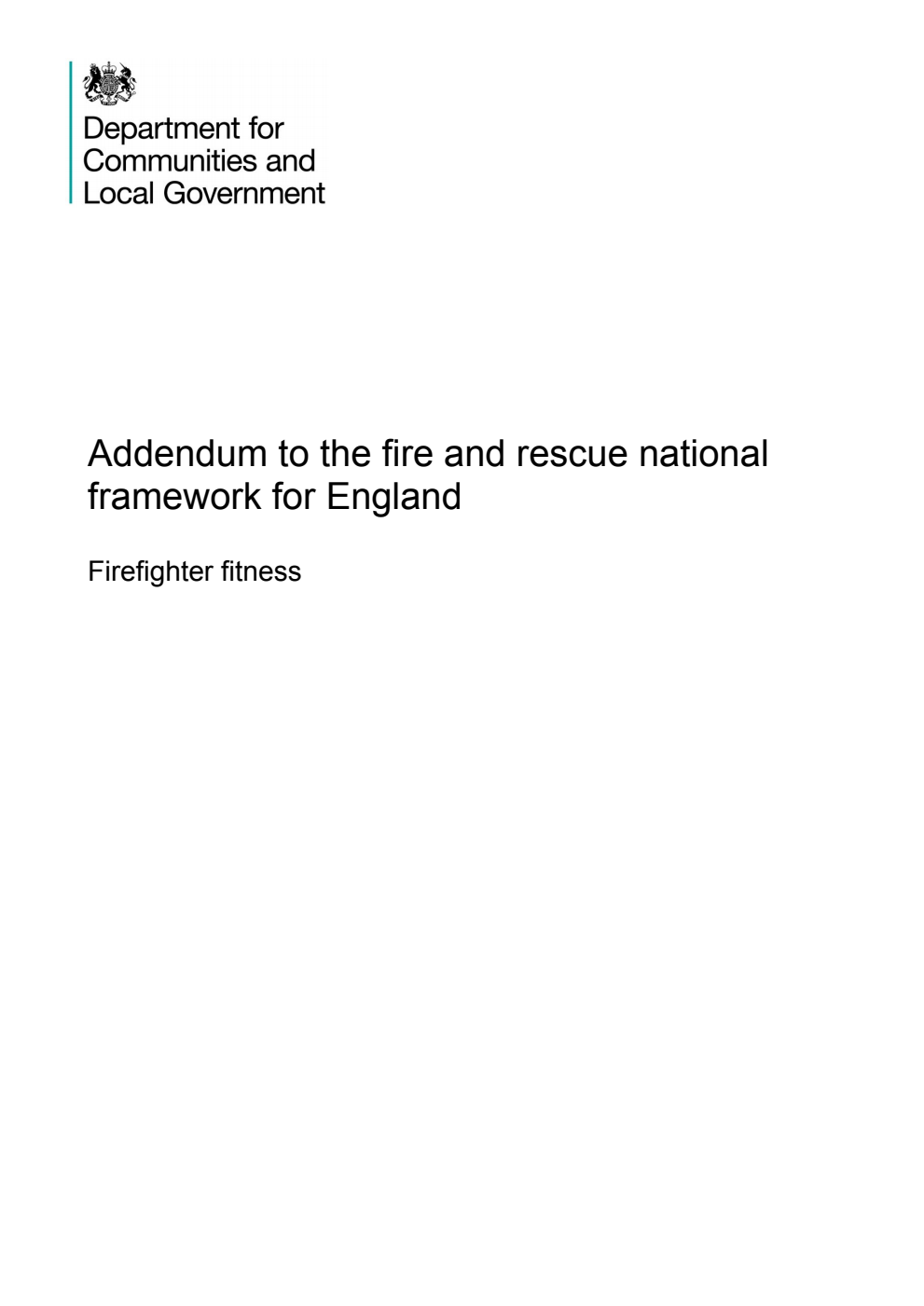 Department for
Communities and
Local Government

Addendum to the fire and rescue national framework for England

Firefighter fitness